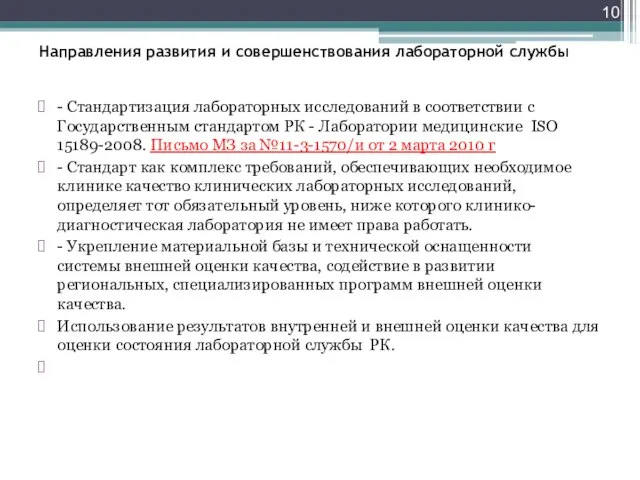 10

Направления развития и совершенствования лабораторной службы

- Стандартизация лабораторных исследований в соответствии с Государственным стандартом РК - Лаборатории медицинские ISO 15189-2008. Письмо МЗ за №11-3-1570/и от 2 марта 2010 г

- Стандарт как комплекс требований, обеспечивающих необходимое клинике качество клинических лабораторных исследований, определяет тот обязательный уровень, ниже которого клинико-диагностическая лаборатория не имеет права работать.

- Укрепление материальной базы и технической оснащенности системы внешней оценки качества, содействие в развитии региональных, специализированных программ внешней оценки качества.

Использование результатов внутренней и внешней оценки качества для оценки состояния лабораторной службы РК.